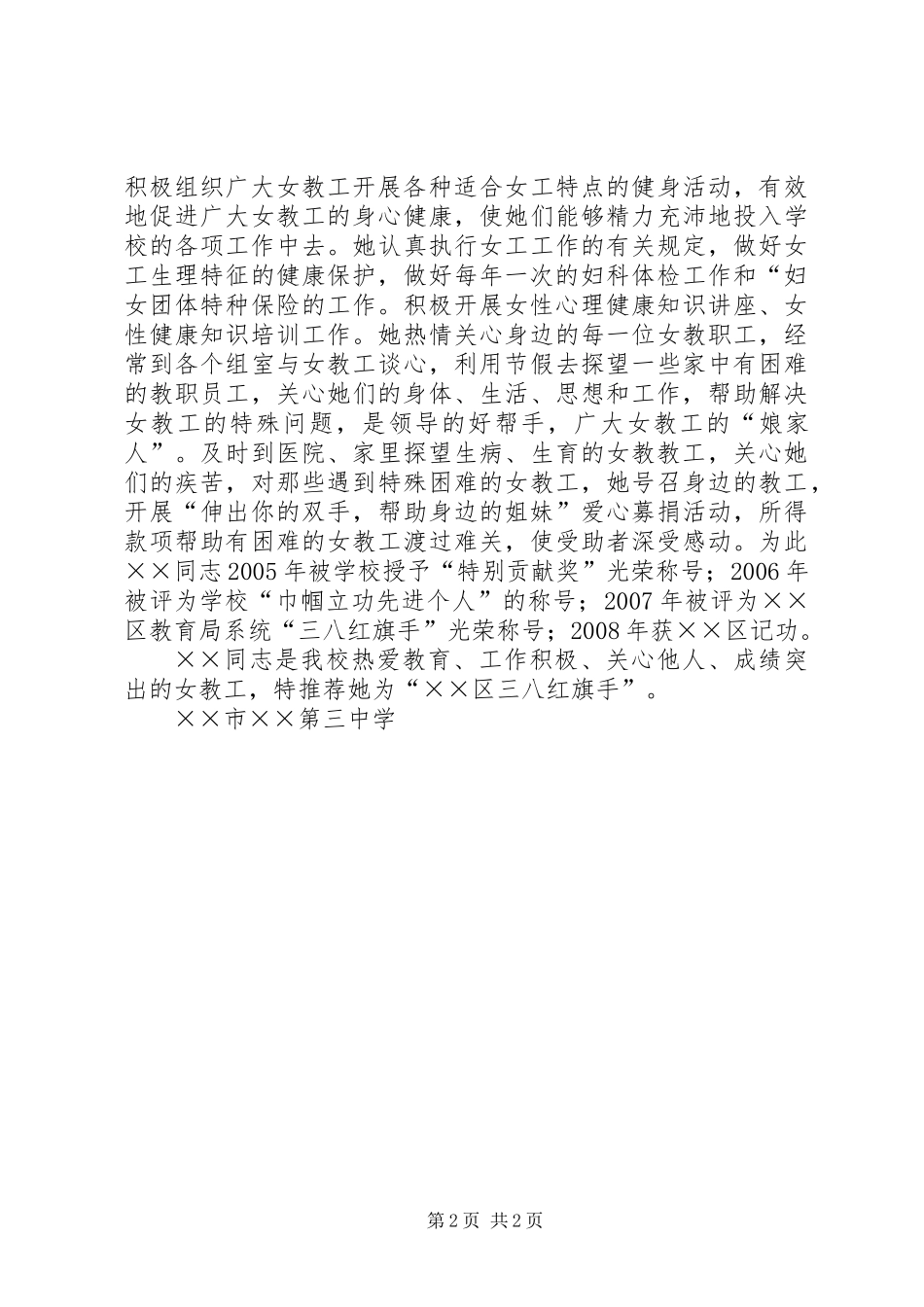 积极组织广大女教工开展各种适合女工特点的健身活动，有效地促进广大女教工的身心健康，使她们能够精力充沛地投入学校的各项工作中去。她认真执行女工工作的有关规定，做好女工生理特征的健康保护，做好每年一次的妇科体检工作和“妇女团体特种保险的工作。积极开展女性心理健康知识讲座、女性健康知识培训工作。她热情关心身边的每一位女教职工，经常到各个组室与女教工谈心，利用节假去探望一些家中有困难的教职员工，关心她们的身体、生活、思想和工作，帮助解决女教工的特殊问题，是领导的好帮手，广大女教工的“娘家人”。及时到医院、家里探望生病、生育的女教教工，关心她们的疾苦，对那些遇到特殊困难的女教工，她号召身边的教工，开展“伸出你的双手，帮助身边的姐妹”爱心募捐活动，所得款项帮助有困难的女教工渡过难关，使受助者深受感动。为此××同志2005年被学校授予“特别贡献奖”光荣称号；2006年被评为学校“巾帼立功先进个人”的称号；2007年被评为××区教育局系统“三八红旗手”光荣称号；2008年获××区记功。

××同志是我校热爱教育、工作积极、关心他人、成绩突出的女教工，特推荐她为“××区三八红旗手”。

××市××第三中学

第2页 共2页